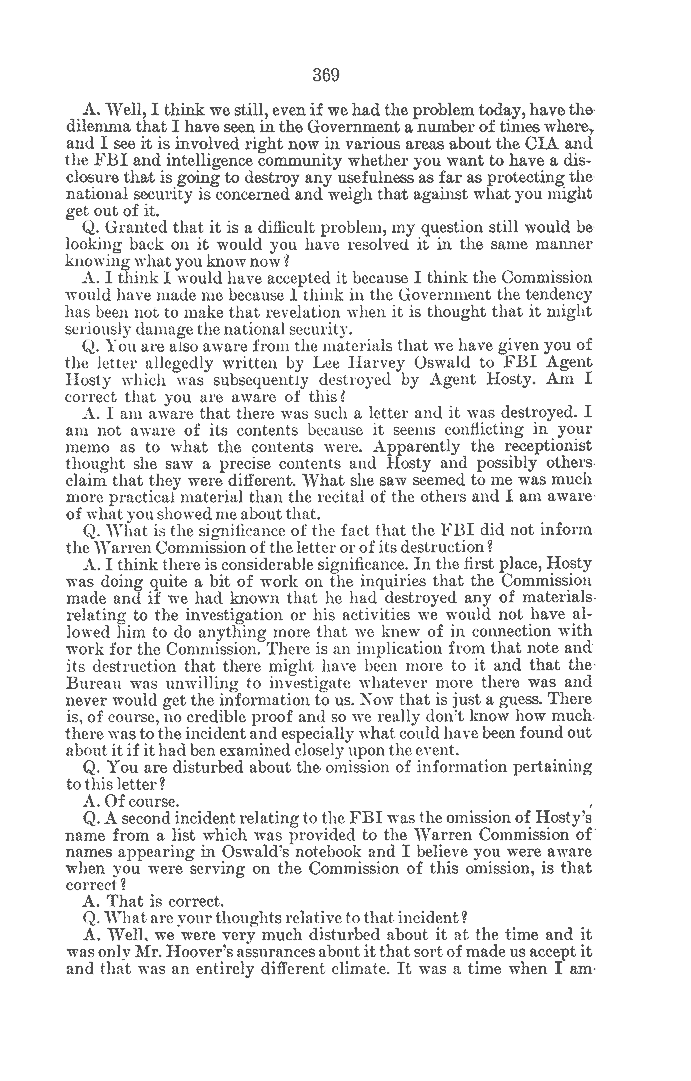 369

A. Well, I think we still, even if we had the problem today, have the dilemma that I have seen in the Government a number of times where, and I see it is involved right now in various areas about the CIA and the FBI and intelligence community whether you want to have a disclosure that is going to destroy any usefulness as far as protecting the national security is concerned and weigh that against what you might get out of it.

Q. Granted that it is a difficult problem, my question still would be looking back on it would you have resolved it in the same manner knowing what you know now?

A. I think I would have accepted it because I think the Commission would have made me because I think in the Government the tendency has been not to make that revelation when it is thought that it might seriously damage the national security.

Q. You are also aware from the materials that we have given you of the letter allegedly written by Lee Harvey Oswald to FBI Agent Hosty which was subsequently destroyed by Agent Hosty. Am I correct that you are aware of this?

A. I am aware that there was such a letter and it was destroyed. I am not aware of its contents because it seems conflicting in your memo as to what the contents were. Apparently the receptionist thought she saw a precise contents and Hosty and possibly others claim that they were different. What she saw seemed to me was much more practical material than the recital of the others and I am aware of what you showed me about that.

Q. What is the significance of the fact that the FBI did not inform the Warren Commission of the letter or of its destruction?

A. I think there is considerable significance. In the first place, Hosty was doing quite a bit of work on the inquiries that the Commission made and if we had known that he had destroyed any of materials relating to the investigation or his activities we would not have allowed him to do anything more that we knew of in connection with work for the Commission. There is an implication from that note and its destruction that there might have been more to it and that the Bureau was unwilling to investigate whatever more there was and never would get the information to us. Now that is just a guess. There is, of course, no credible proof and so we really don't know how much there was to the incident and especially what could have been found out about it if it had ben examined closely upon the event.

Q. You are disturbed about the omission of information pertaining to this letter?

A. Of course.

Q. A second incident relating to the FBI was the omission of Hosty's name from a list which was provided to the Warren Commission of names appearing in Oswald's notebook and I believe you were aware when you were serving on the Commission of this omission, is that correct?

A. That is correct.

Q. What are your thoughts relative to that incident?

A. Well, we were very much disturbed about it at the time and it was only Mr. Hoover's assurances about it that sort of made us accept it and that was an entirely different climate. It was a time when I am